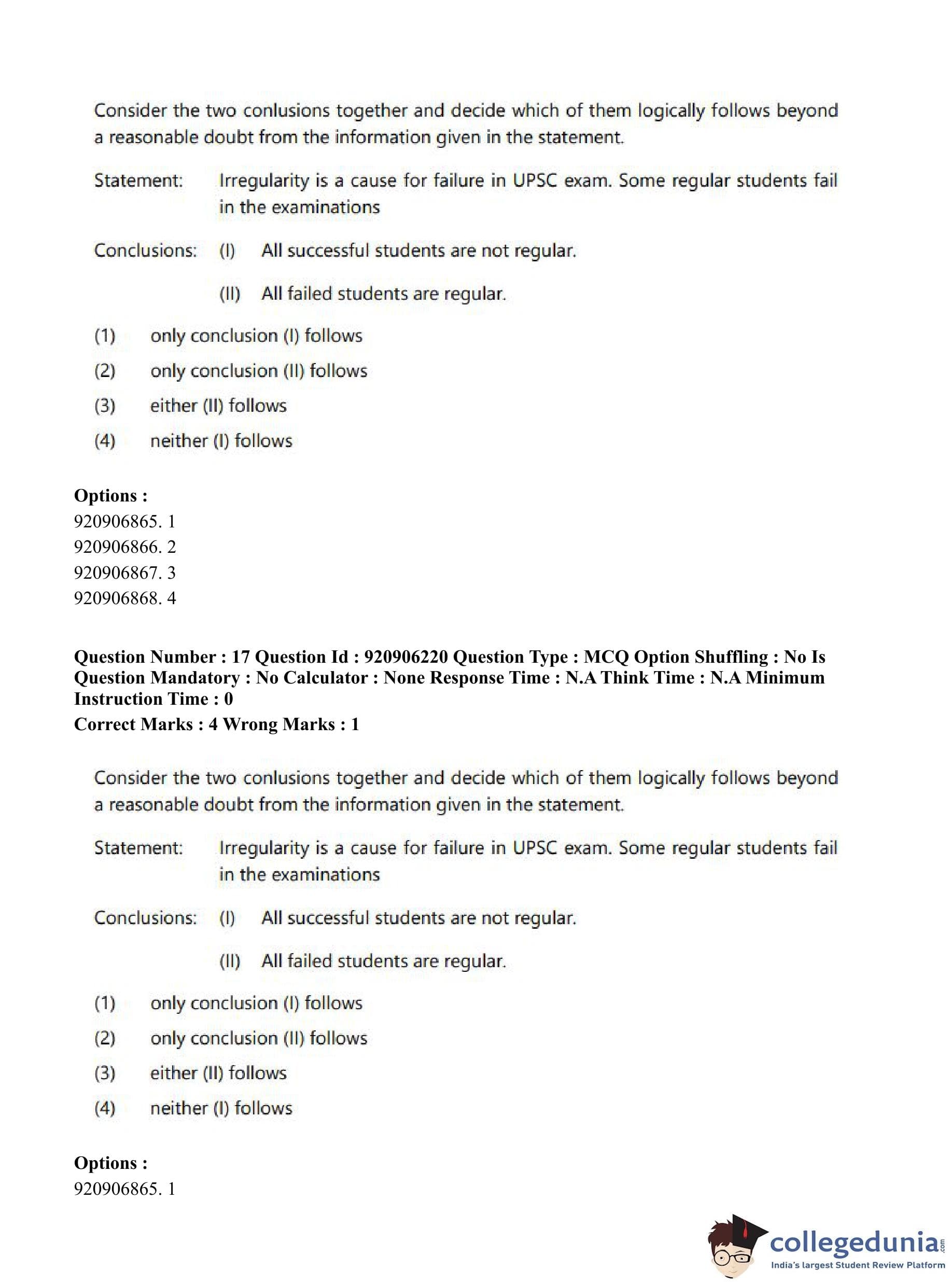 Consider the two conlusions together and decide which of them logically follows beyond a reasonable doubt from the information given in the statement.

Statement: Irregularity is a cause for failure in UPSC exam. Some regular students fail in the examinations

Conclusions: (I) All successful students are not regular.

(II) All failed students are regular.

(1) only conclusion (I) follows

(2) only conclusion (II) follows

(3) either (II) follows

(4) neither (I) follows

Options :
920906865. 1
920906866. 2
920906867. 3
920906868. 4

Question Number : 17 Question Id : 920906220 Question Type : MCQ Option Shuffling : No Is Question Mandatory : No Calculator : None Response Time : N.A Think Time : N.A Minimum Instruction Time : 0
Correct Marks : 4 Wrong Marks : 1

Consider the two conlusions together and decide which of them logically follows beyond a reasonable doubt from the information given in the statement.

Statement: Irregularity is a cause for failure in UPSC exam. Some regular students fail in the examinations

Conclusions: (I) All successful students are not regular.

(II) All failed students are regular.

(1) only conclusion (I) follows

(2) only conclusion (II) follows

(3) either (II) follows

(4) neither (I) follows

Options :
920906865. 1

collegedunia.com
India's largest Student Review Platform